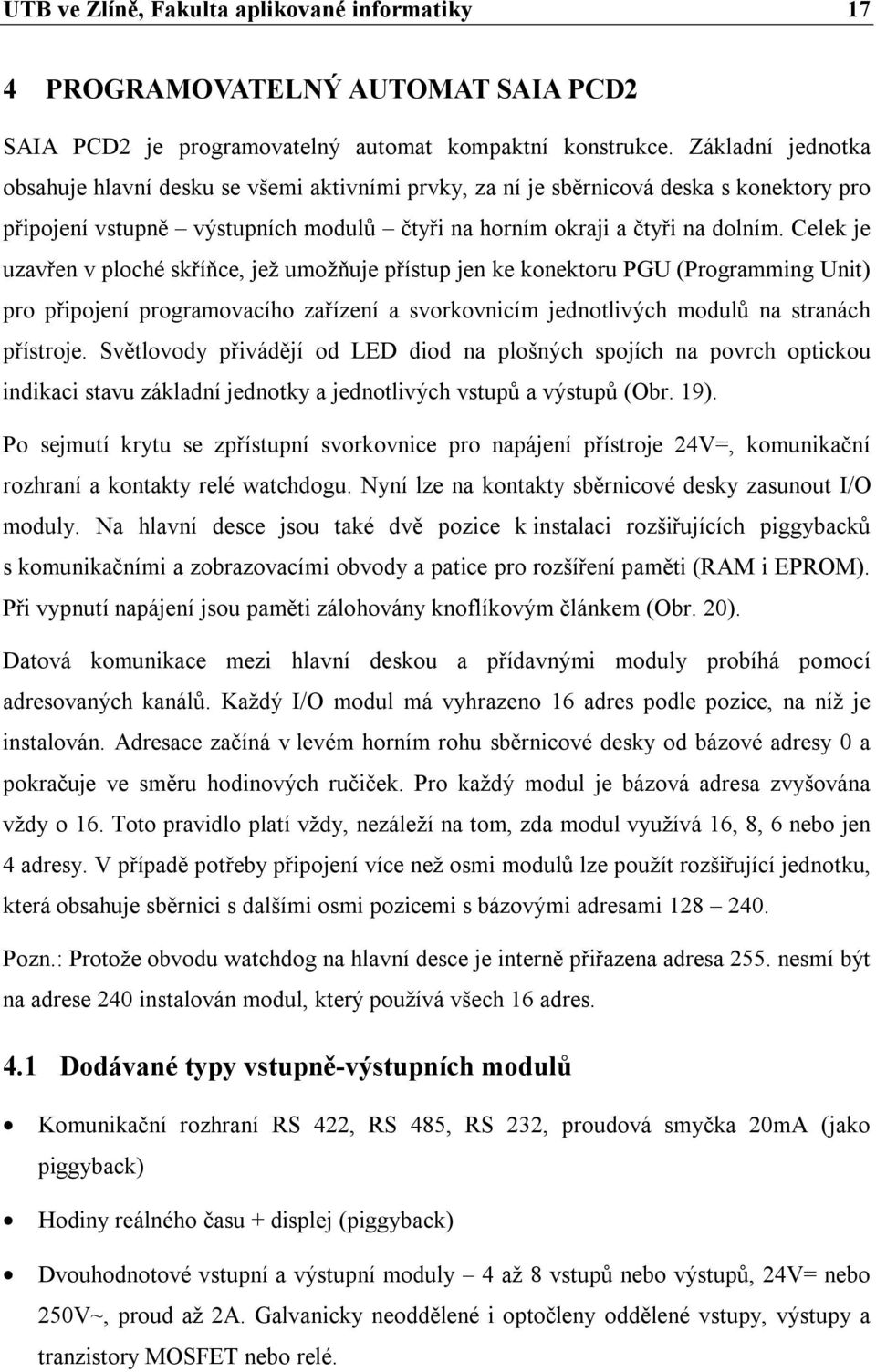 UTB ve Zlíně, Fakulta aplikované informatiky 17

4 PROGRAMOVATELNÝ AUTOMAT SAIA PCD2

SAIA PCD2 je programovatelný automat kompaktní konstrukce. Základní jednotka obsahuje hlavní desku se všemi aktivními prvky, za ní je sběrnicová deska s konektory pro připojení vstupně – výstupních modulů – čtyři na horním okraji a čtyři na dolním. Celek je uzavřen v ploché skříňce, jež umožňuje přístup jen ke konektoru PGU (Programming Unit) pro připojení programovacího zařízení a svorkovnicím jednotlivých modulů na stranách přístroje. Světlovody přivádějí od LED diod na plošných spojích na povrch optickou indikaci stavu základní jednotky a jednotlivých vstupů a výstupů (Obr. 19).

Po sejmutí krytu se zpřístupní svorkovnice pro napájení přístroje 24V=, komunikační rozhraní a kontakty relé watchdogu. Nyní lze na kontakty sběrnicové desky zasunout I/O moduly. Na hlavní desce jsou také dvě pozice k instalaci rozšiřujících piggybacků s komunikačními a zobrazovacími obvody a patice pro rozšíření paměti (RAM i EPROM). Při vypnutí napájení jsou paměti zálohovány knoflíkovým článkem (Obr. 20).

Datová komunikace mezi hlavní deskou a přídavnými moduly probíhá pomocí adresovaných kanálů. Každý I/O modul má vyhrazeno 16 adres podle pozice, na níž je instalován. Adresace začíná v levém horním rohu sběrnicové desky od bázové adresy 0 a pokračuje ve směru hodinových ručiček. Pro každý modul je bázová adresa zvyšována vždy o 16. Toto pravidlo platí vždy, nezáleží na tom, zda modul využívá 16, 8, 6 nebo jen 4 adresy. V případě potřeby připojení více než osmi modulů lze použít rozšiřující jednotku, která obsahuje sběrnici s dalšími osmi pozicemi s bázovými adresami 128 – 240.

Pozn.: Protože obvodu watchdog na hlavní desce je interně přiřazena adresa 255. nesmí být na adrese 240 instalován modul, který používá všech 16 adres.

4.1 Dodávané typy vstupně-výstupních modulů

• Komunikační rozhraní RS 422, RS 485, RS 232, proudová smyčka 20mA (jako piggyback)

• Hodiny reálného času + displej (piggyback)

• Dvouhodnotové vstupní a výstupní moduly – 4 až 8 vstupů nebo výstupů, 24V= nebo 250V~, proud až 2A. Galvanicky neoddělené i optočleny oddělené vstupy, výstupy a tranzistory MOSFET nebo relé.